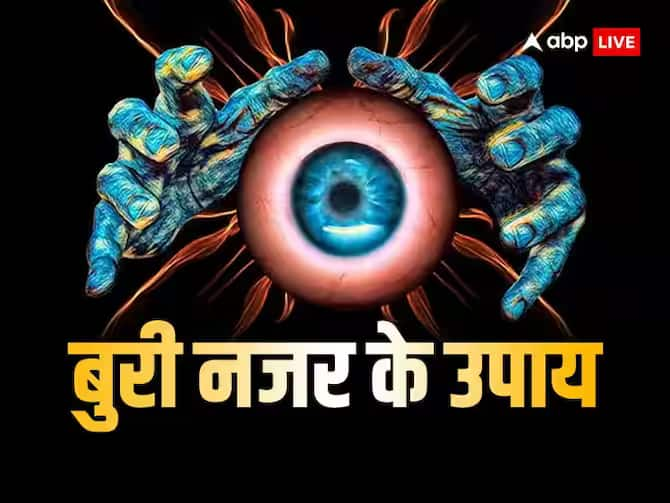 abp LIVE

बुरी नजर के उपाय